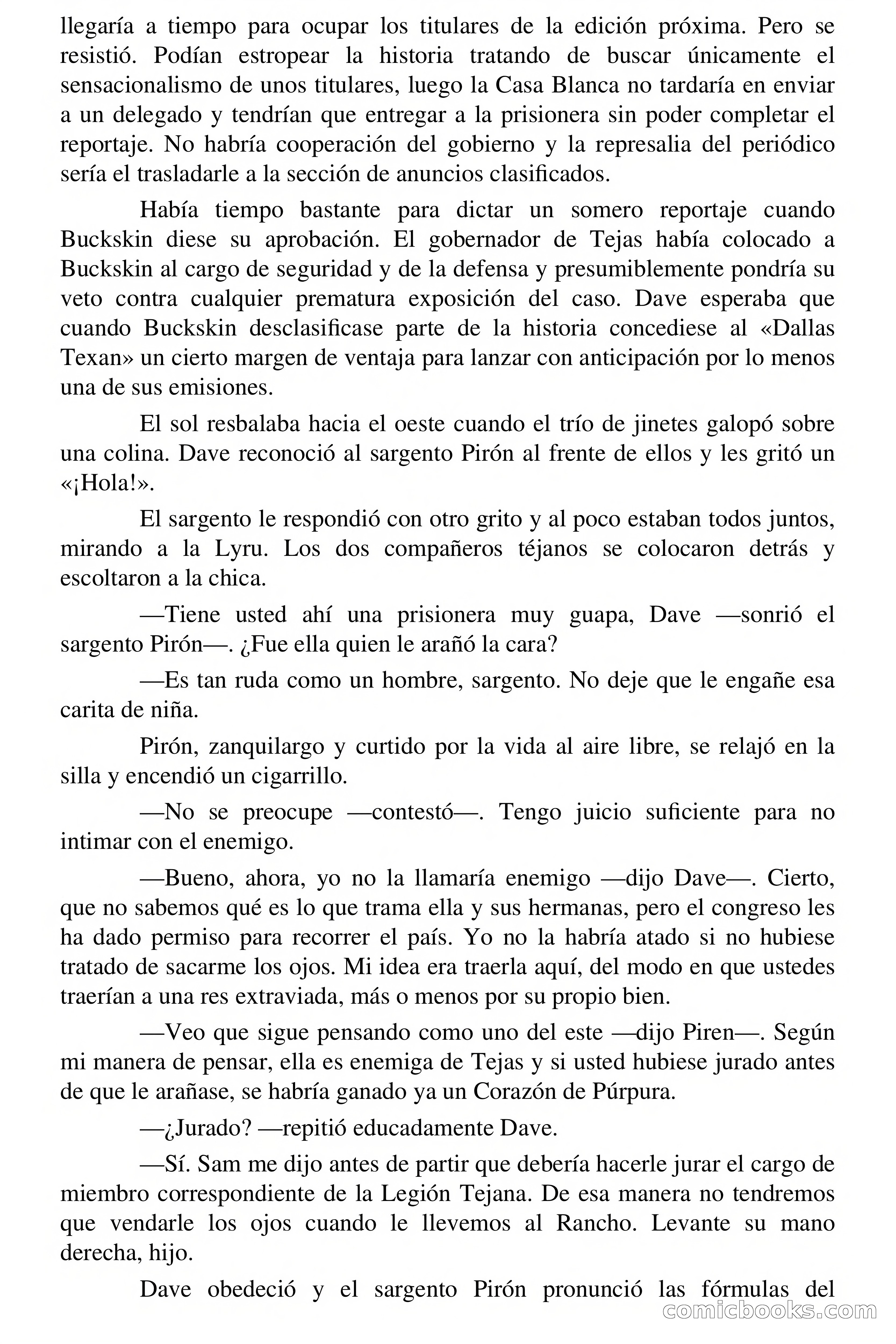 llegaría a tiempo para ocupar los titulares de la edición próxima. Pero se resistió. Podían estropear la historia tratando de buscar únicamente el sensacionalismo de unos titulares, luego la Casa Blanca no tardaría en enviar a un delegado y tendrían que entregar a la prisionera sin poder completar el reportaje. No habría cooperación del gobierno y la represalia del periódico sería el trasladarle a la sección de anuncios clasificados.

Había tiempo bastante para dictar un somero reportaje cuando Buckskin diese su aprobación. El gobernador de Tejas había colocado a Buckskin al cargo de seguridad y de la defensa y presumiblemente pondría su veto contra cualquier prematura exposición del caso. Dave esperaba que cuando Buckskin desclasificase parte de la historia concediese al «Dallas Texan» un cierto margen de ventaja para lanzar con anticipación por lo menos una de sus emisiones.

El sol resbalaba hacia el oeste cuando el trío de jinetes galopó sobre una colina. Dave reconoció al sargento Pirón al frente de ellos y les gritó un «¡Hola!».

El sargento le respondió con otro grito y al poco estaban todos juntos, mirando a la Lyru. Los dos compañeros téjanos se colocaron detrás y escoltaron a la chica.

—Tiene usted ahí una prisionera muy guapa, Dave —sonrió el sargento Pirón—. ¿Fue ella quien le arañó la cara?

—Es tan ruda como un hombre, sargento. No deje que le engañe esa carita de niña.

Pirón, zanquilargo y curtido por la vida al aire libre, se relajó en la silla y encendió un cigarrillo.

—No se preocupe —contestó—. Tengo juicio suficiente para no intimar con el enemigo.

—Bueno, ahora, yo no la llamaría enemigo —dijo Dave—. Cierto, que no sabemos qué es lo que trama ella y sus hermanas, pero el congreso les ha dado permiso para recorrer el país. Yo no la habría atado si no hubiese tratado de sacarme los ojos. Mi idea era traerla aquí, del modo en que ustedes traerían a una res extraviada, más o menos por su propio bien.

—Veo que sigue pensando como uno del este —dijo Piren—. Según mi manera de pensar, ella es enemiga de Tejas y si usted hubiese jurado antes de que le arañase, se habría ganado ya un Corazón de Púrpura.

—¿Jurado? —repitió educadamente Dave.

—Sí. Sam me dijo antes de partir que debería hacerle jurar el cargo de miembro correspondiente de la Legión Tejana. De esa manera no tendremos que vendarle los ojos cuando le llevemos al Rancho. Levante su mano derecha, hijo.

Dave obedeció y el sargento Pirón pronunció las fórmulas del

comicbooks.com